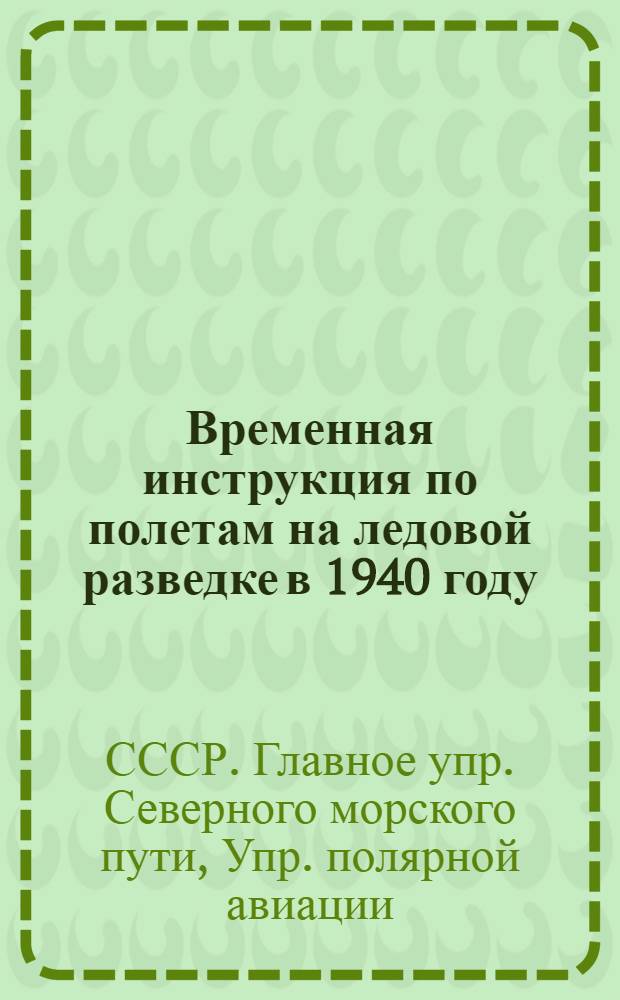 Временная инструкция по полетам на ледовой разведке в 1940 году

СССР. Главное упр. Северного морского пути, Упр. полярной авиации